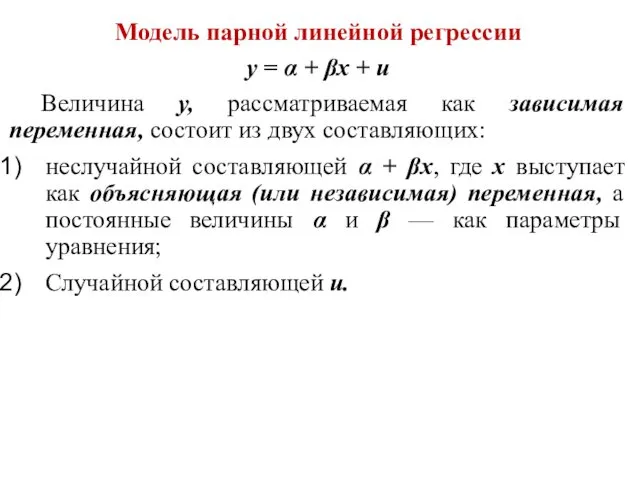 Модель парной линейной регрессии

$y = \alpha + \beta x + u$

Величина $y$, рассматриваемая как зависимая переменная, состоит из двух составляющих:

1) неслучайной составляющей $\alpha + \beta x$, где $x$ выступает как объясняющая (или независимая) переменная, а постоянные величины $\alpha$ и $\beta$ — как параметры уравнения;

2) Случайной составляющей $u$.